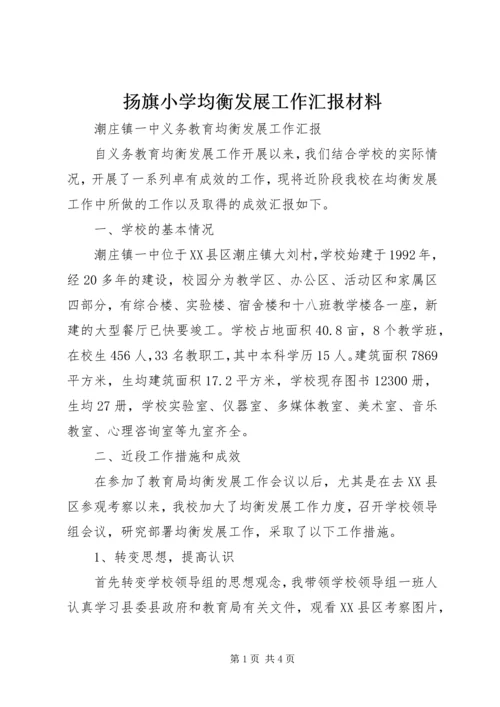 扬旗小学均衡发展工作汇报材料

潮庄镇一中义务教育均衡发展工作汇报

自义务教育均衡发展工作开展以来，我们结合学校的实际情况，开展了一系列卓有成效的工作，现将近阶段我校在均衡发展工作中所做的工作以及取得的成效汇报如下。

一、学校的基本情况

潮庄镇一中位于XX县区潮庄镇大刘村，学校始建于1992年，经20多年的建设，校园分为教学区、办公区、活动区和家属区四部分，有综合楼、实验楼、宿舍楼和十八班教学楼各一座，新建的大型餐厅已快要竣工。学校占地面积40.8亩，8个教学班，在校生456人，33名教职工，其中本科学历15人。建筑面积7869平方米，生均建筑面积17.2平方米，学校现存图书12300册，生均27册，学校实验室、仪器室、多媒体教室、美术室、音乐教室、心理咨询室等九室齐全。

二、近段工作措施和成效

在参加了教育局均衡发展工作会议以后，尤其是在去XX县区参观考察以来，我校加大了均衡发展工作力度，召开学校领导组会议，研究部署均衡发展工作，采取了以下工作措施。

1、转变思想，提高认识

首先转变学校领导组的思想观念，我带领学校领导组一班人认真学习县委县政府和教育局有关文件，观看XX县区考察图片，

第1页 共4页